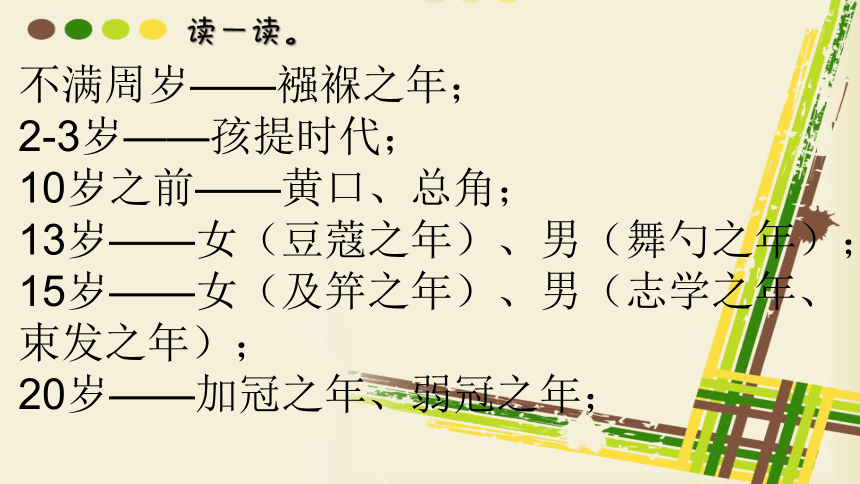 读一读。

不满周岁——襁褓之年；
2-3岁——孩提时代；
10岁之前——黄口、总角；
13岁——女（豆蔻之年）、男（舞勺之年）；
15岁——女（及笄之年）、男（志学之年、束发之年）；
20岁——加冠之年、弱冠之年；